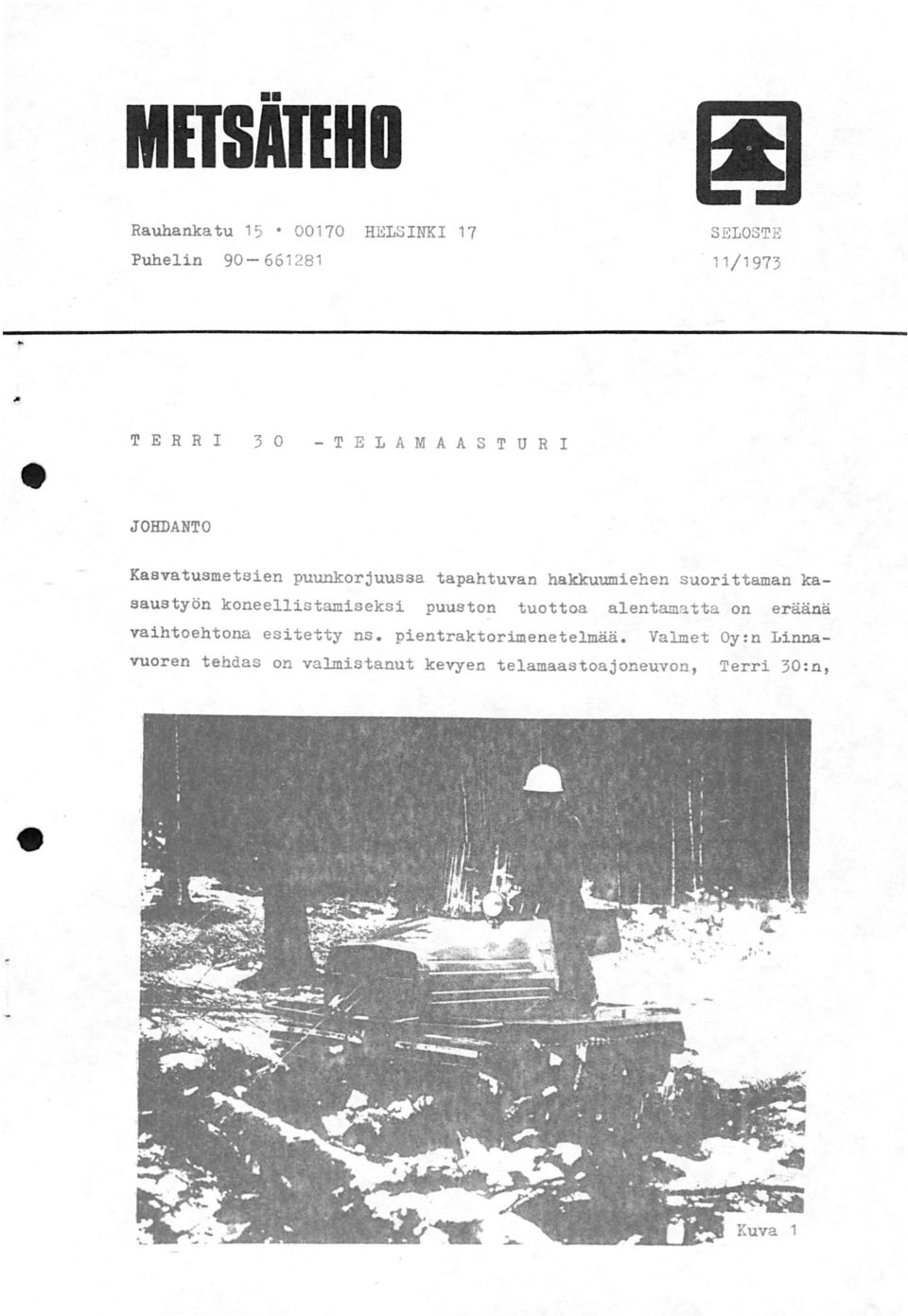 METSÄTEHO

Rauhankatu 15 • 00170 HELSINKI 17
Puhelin 90—661281

SELOSTE
11/1973

TERRI 30 -TELAMAASTURI

JOHDANTO

Kasvatusmetsien puunkorjuussa tapahtuvan hakkuumiehen suorittaman kasaustyön koneellistamiseksi puuston tuottoa alentamatta on eräänä vaihtoehtona esitetty ns. pientraktorimenetelmää. Valmet Oy:n Linnavuoren tehdas on valmistanut kevyen telamaastoajoneuvon, Terri 30:n,

Kuva 1